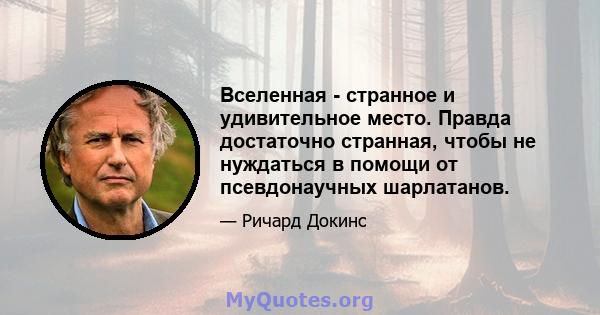 Вселенная - странное и удивительное место. Правда достаточно странная, чтобы не нуждаться в помощи от псевдонаучных шарлатанов.

— Ричард Докинс

MyQuotes.org